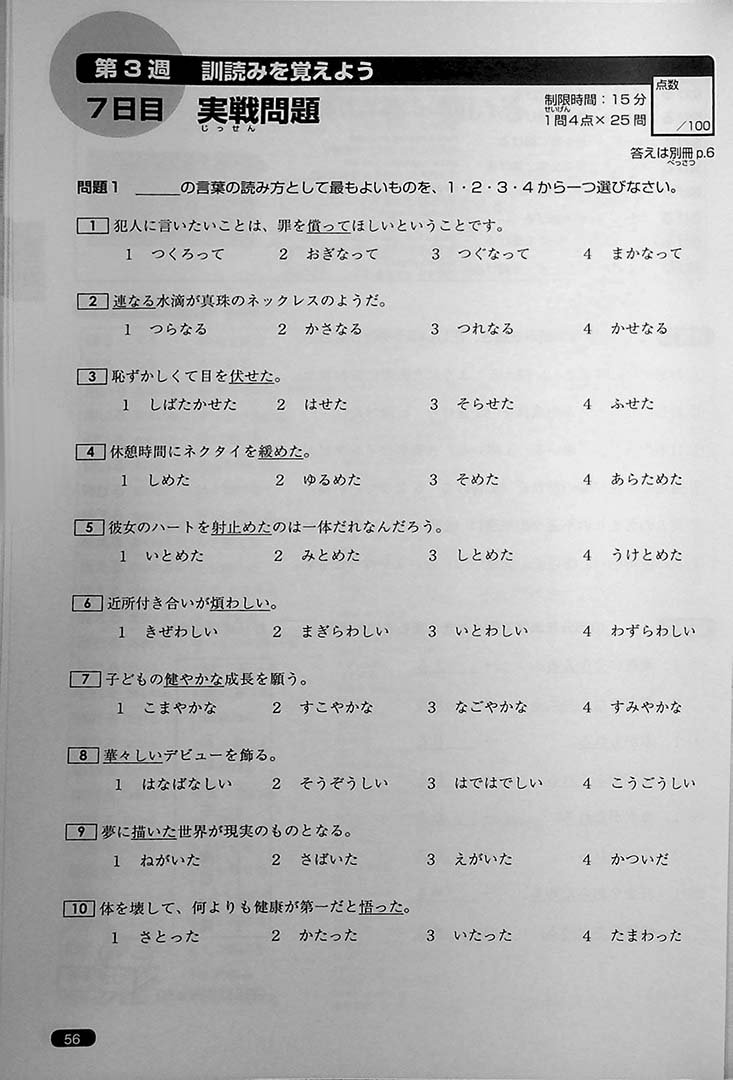 第３週　訓読みを覚えよう
７日目　実戦問題
じっせん

制限時間：１５分
せいげん
１問４点×２５問

点数
／100

答えは別冊 p.6
べっさつ

問題１　＿＿＿の言葉の読み方として最もよいものを、１・２・３・４から一つ選びなさい。

1　犯人に言いたいことは、罪を償ってほしいということです。
1　つくろって　2　おぎなって　3　つぐなって　4　まかなって

2　連なる水滴が真珠のネックレスのようだ。
1　つらなる　2　かさなる　3　つれなる　4　かせなる

3　恥ずかしくて目を伏せた。
1　しばたかせた　2　はせた　3　そらせた　4　ふせた

4　休憩時間にネクタイを緩めた。
1　しめた　2　ゆるめた　3　そめた　4　あらためた

5　彼女のハートを射止めたのは一体だれなんだろう。
1　いとめた　2　みとめた　3　しとめた　4　うけとめた

6　近所付き合いが煩わしい。
1　きぜわしい　2　まぎらわしい　3　いとわしい　4　わずらわしい

7　子どもの健やかな成長を願う。
1　こまやかな　2　すこやかな　3　なごやかな　4　すみやかな

8　華々しいデビューを飾る。
1　はなばなしい　2　そうぞうしい　3　はではでしい　4　こうごうしい

9　夢に描いた世界が現実のものとなる。
1　ねがいた　2　さばいた　3　えがいた　4　かついだ

10　体を壊して、何よりも健康が第一だと悟った。
1　さとった　2　かたった　3　いたった　4　たまわった

56